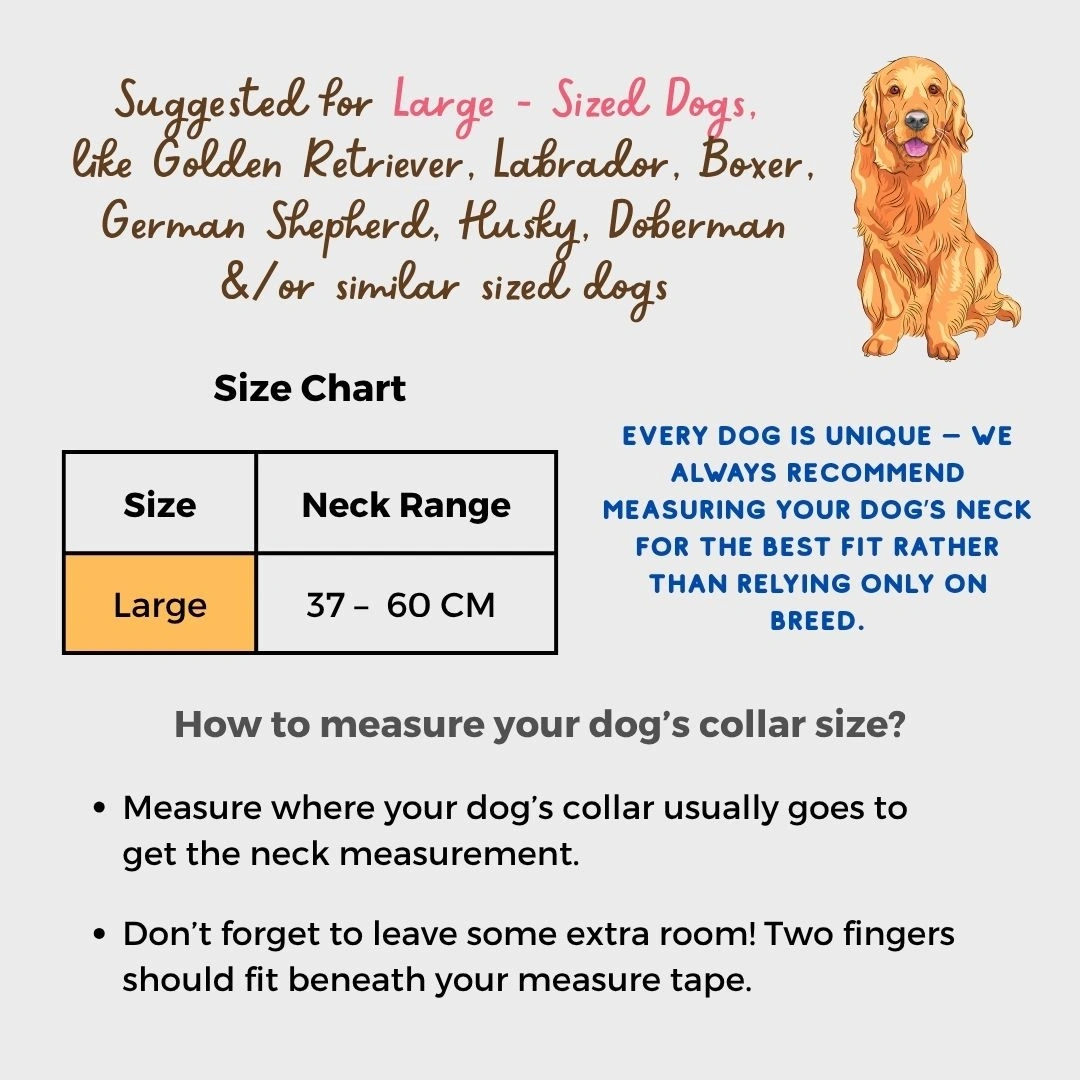 Suggested for Large - Sized Dogs, like Golden Retriever, Labrador, Boxer, German Shepherd, Husky, Doberman &/or similar sized dogs

Size Chart

| Size | Neck Range |
|---|---|
| Large | 37 – 60 CM |

EVERY DOG IS UNIQUE — WE ALWAYS RECOMMEND MEASURING YOUR DOG'S NECK FOR THE BEST FIT RATHER THAN RELYING ONLY ON BREED.

How to measure your dog's collar size?

• Measure where your dog's collar usually goes to get the neck measurement.

• Don't forget to leave some extra room! Two fingers should fit beneath your measure tape.